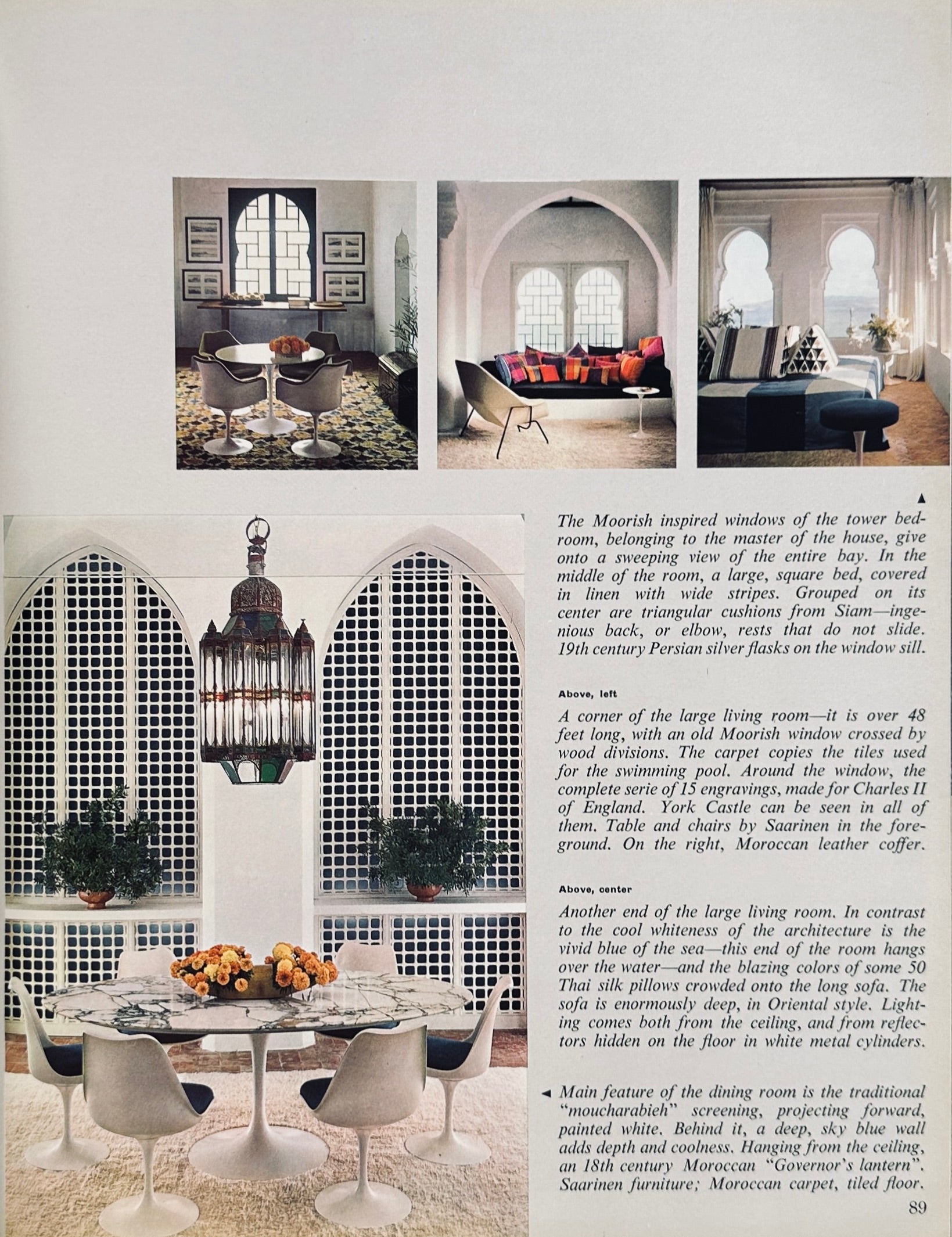 ▲

The Moorish inspired windows of the tower bedroom, belonging to the master of the house, give onto a sweeping view of the entire bay. In the middle of the room, a large, square bed, covered in linen with wide stripes. Grouped on its center are triangular cushions from Siam—ingenious back, or elbow, rests that do not slide. 19th century Persian silver flasks on the window sill.

Above, left

A corner of the large living room—it is over 48 feet long, with an old Moorish window crossed by wood divisions. The carpet copies the tiles used for the swimming pool. Around the window, the complete serie of 15 engravings, made for Charles II of England. York Castle can be seen in all of them. Table and chairs by Saarinen in the foreground. On the right, Moroccan leather coffer.

Above, center

Another end of the large living room. In contrast to the cool whiteness of the architecture is the vivid blue of the sea—this end of the room hangs over the water—and the blazing colors of some 50 Thai silk pillows crowded onto the long sofa. The sofa is enormously deep, in Oriental style. Lighting comes both from the ceiling, and from reflectors hidden on the floor in white metal cylinders.

◄ Main feature of the dining room is the traditional "moucharabieh" screening, projecting forward, painted white. Behind it, a deep, sky blue wall adds depth and coolness. Hanging from the ceiling, an 18th century Moroccan "Governor's lantern". Saarinen furniture; Moroccan carpet, tiled floor.

89